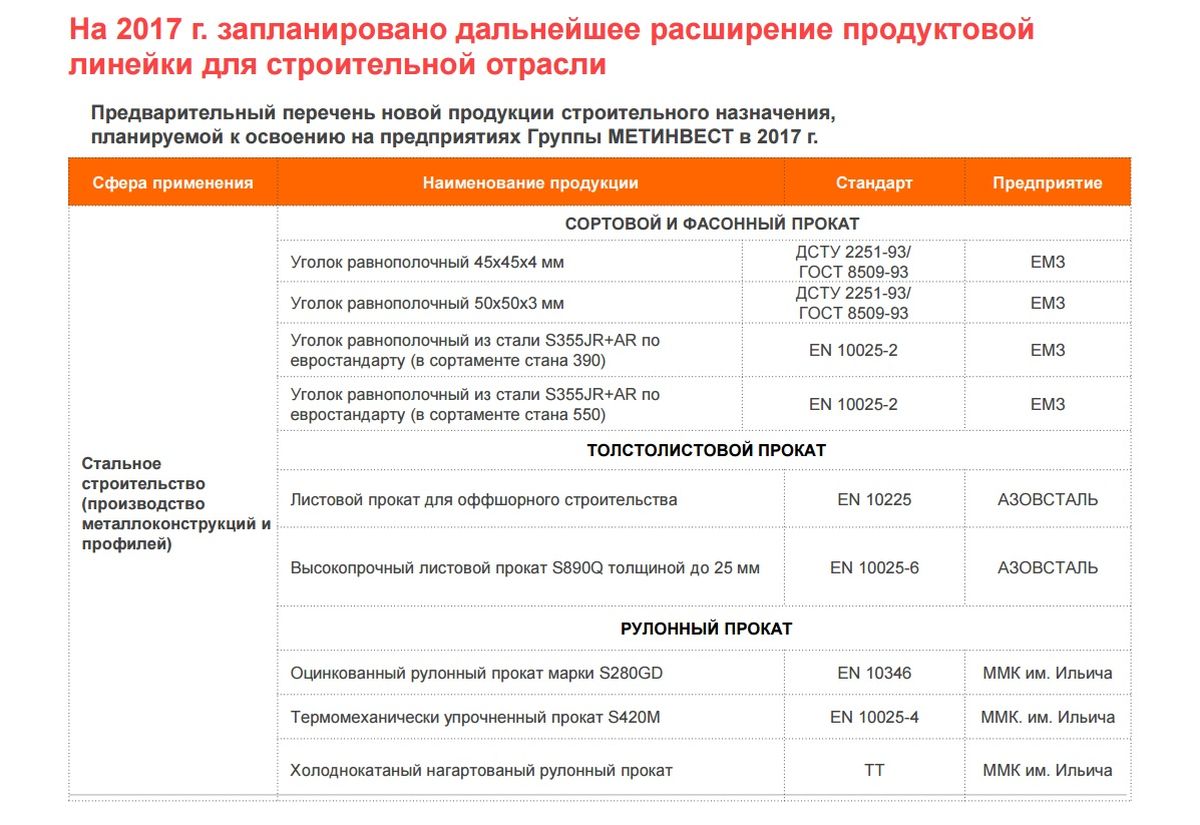 На 2017 г. запланировано дальнейшее расширение продуктовой линейки для строительной отрасли

Предварительный перечень новой продукции строительного назначения, планируемой к освоению на предприятиях Группы МЕТИНВЕСТ в 2017 г.

| Сфера применения | Наименование продукции | Стандарт | Предприятие |
|---|---|---|---|
| Стальное строительство (производство металлоконструкций и профилей) | СОРТОВОЙ И ФАСОННЫЙ ПРОКАТ | | |
| | Уголок равнополочный 45х45х4 мм | ДСТУ 2251-93/ ГОСТ 8509-93 | ЕМЗ |
| | Уголок равнополочный 50х50х3 мм | ДСТУ 2251-93/ ГОСТ 8509-93 | ЕМЗ |
| | Уголок равнополочный из стали S355JR+AR по евростандарту (в сортаменте стана 390) | EN 10025-2 | ЕМЗ |
| | Уголок равнополочный из стали S355JR+AR по евростандарту (в сортаменте стана 550) | EN 10025-2 | ЕМЗ |
| | ТОЛСТОЛИСТОВОЙ ПРОКАТ | | |
| | Листовой прокат для оффшорного строительства | EN 10225 | АЗОВСТАЛЬ |
| | Высокопрочный листовой прокат S890Q толщиной до 25 мм | EN 10025-6 | АЗОВСТАЛЬ |
| | РУЛОННЫЙ ПРОКАТ | | |
| | Оцинкованный рулонный прокат марки S280GD | EN 10346 | ММК им. Ильича |
| | Термомеханически упрочненный прокат S420M | EN 10025-4 | ММК. им. Ильича |
| | Холоднокатаный нагартованый рулонный прокат | ТТ | ММК им. Ильича |